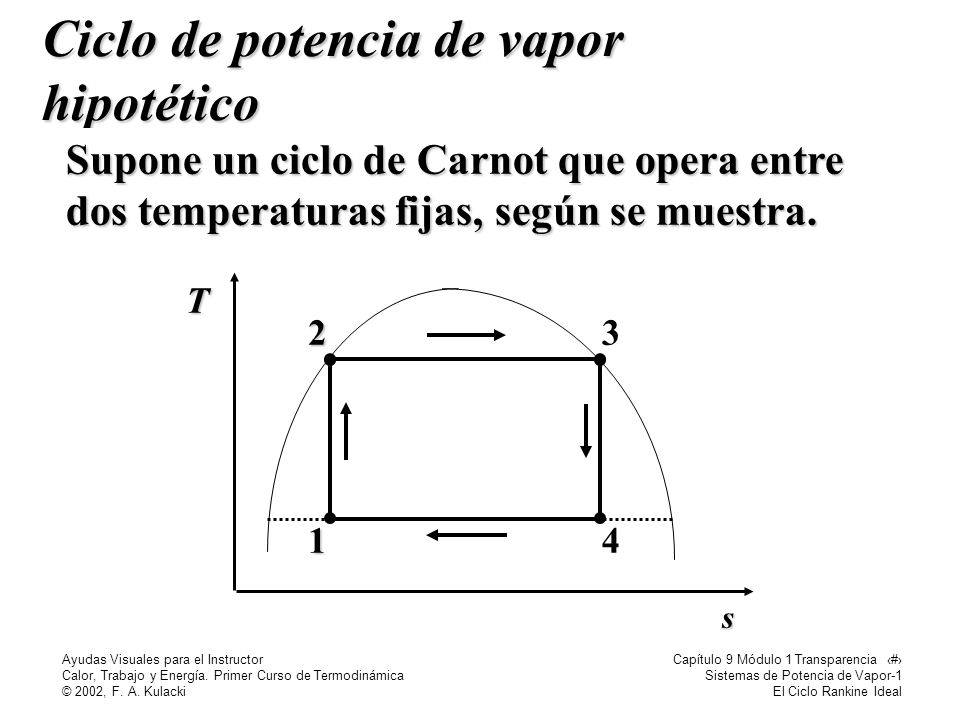 Ciclo de potencia de vapor hipotético

Supone un ciclo de Carnot que opera entre dos temperaturas fijas, según se muestra.

T
2
3
1
4
s

Ayudas Visuales para el Instructor
Calor, Trabajo y Energía. Primer Curso de Termodinámica
© 2002, F. A. Kulacki

Capítulo 9 Módulo 1 Transparencia ‹#›
Sistemas de Potencia de Vapor-1
El Ciclo Rankine Ideal